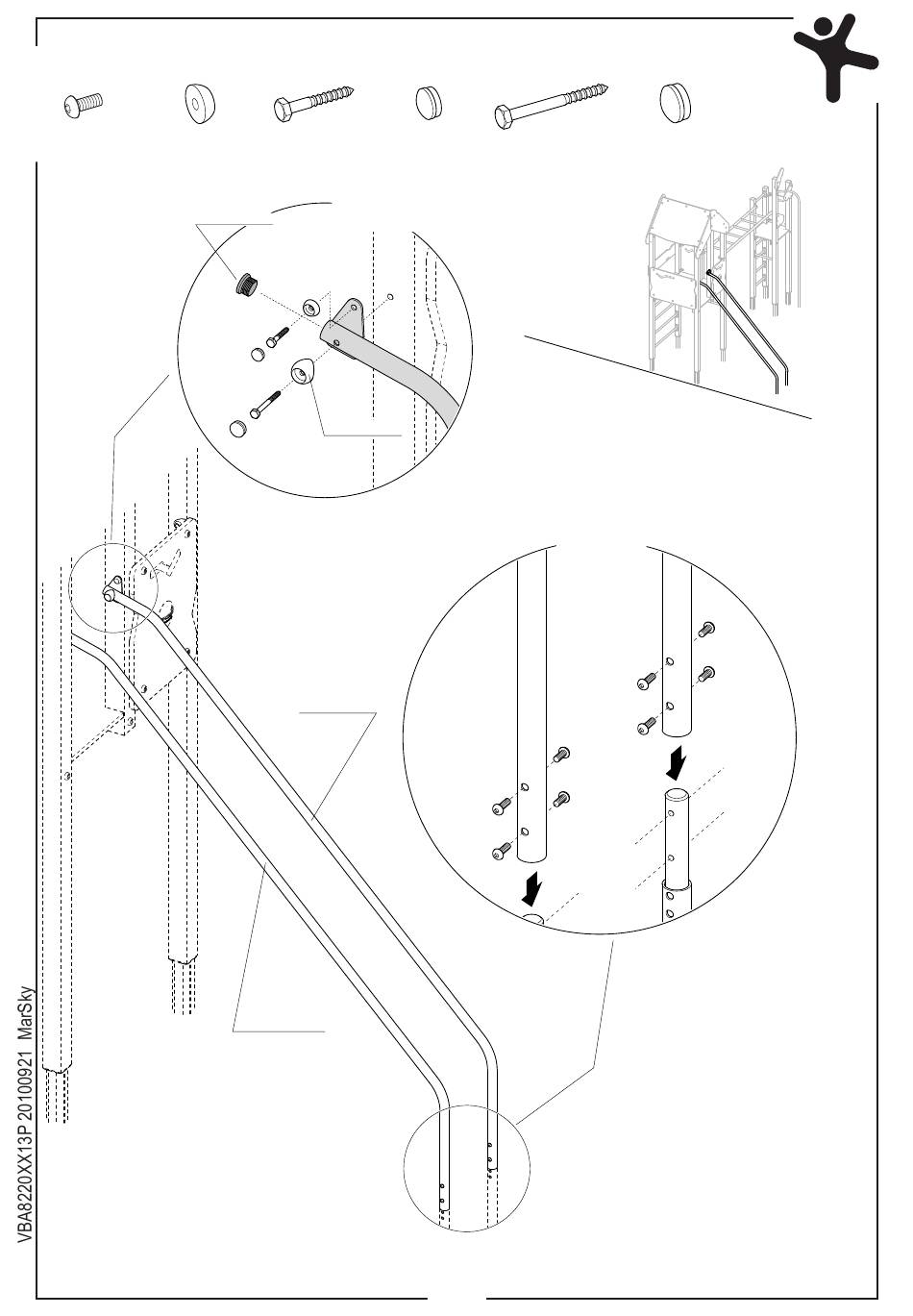 VBA8220XX13P 20100921 MarSky